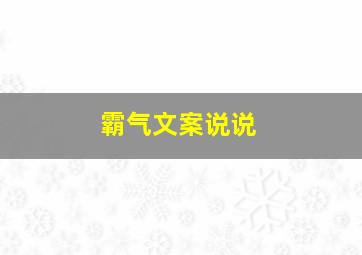 霸气文案说说